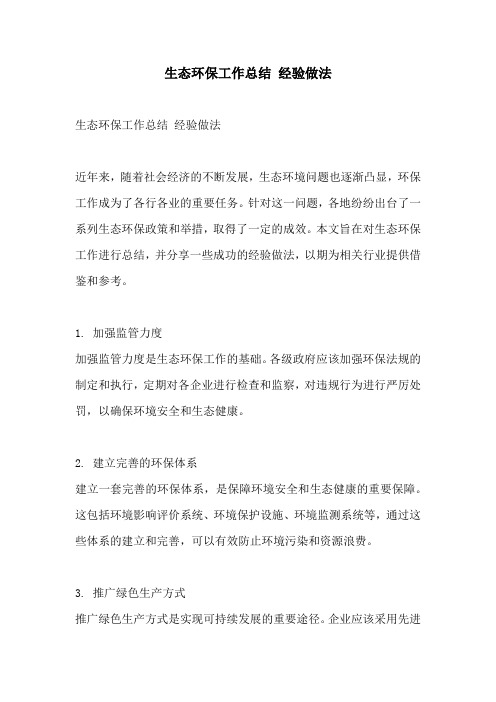 生态环保工作总结 经验做法

生态环保工作总结 经验做法

近年来，随着社会经济的不断发展，生态环境问题也逐渐凸显，环保工作成为了各行各业的重要任务。针对这一问题，各地纷纷出台了一系列生态环保政策和举措，取得了一定的成效。本文旨在对生态环保工作进行总结，并分享一些成功的经验做法，以期为相关行业提供借鉴和参考。

1. 加强监管力度
加强监管力度是生态环保工作的基础。各级政府应该加强环保法规的制定和执行，定期对各企业进行检查和监察，对违规行为进行严厉处罚，以确保环境安全和生态健康。

2. 建立完善的环保体系
建立一套完善的环保体系，是保障环境安全和生态健康的重要保障。这包括环境影响评价系统、环境保护设施、环境监测系统等，通过这些体系的建立和完善，可以有效防止环境污染和资源浪费。

3. 推广绿色生产方式
推广绿色生产方式是实现可持续发展的重要途径。企业应该采用先进